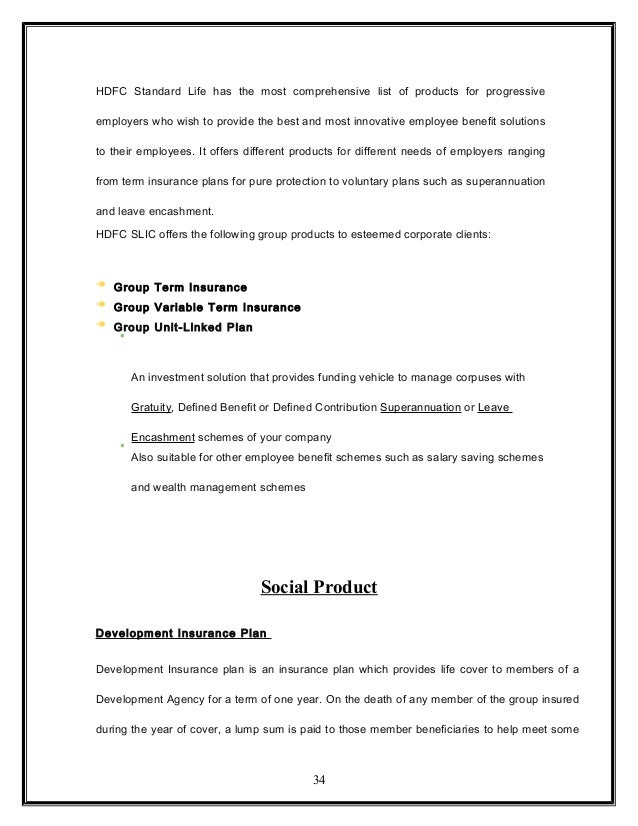 HDFC Standard Life has the most comprehensive list of products for progressive employers who wish to provide the best and most innovative employee benefit solutions to their employees. It offers different products for different needs of employers ranging from term insurance plans for pure protection to voluntary plans such as superannuation and leave encashment.
HDFC SLIC offers the following group products to esteemed corporate clients:

Group Term Insurance
Group Variable Term Insurance
Group Unit-Linked Plan

An investment solution that provides funding vehicle to manage corpuses with Gratuity, Defined Benefit or Defined Contribution Superannuation or Leave Encashment schemes of your company
Also suitable for other employee benefit schemes such as salary saving schemes and wealth management schemes

Social Product

Development Insurance Plan

Development Insurance plan is an insurance plan which provides life cover to members of a Development Agency for a term of one year. On the death of any member of the group insured during the year of cover, a lump sum is paid to those member beneficiaries to help meet some

34